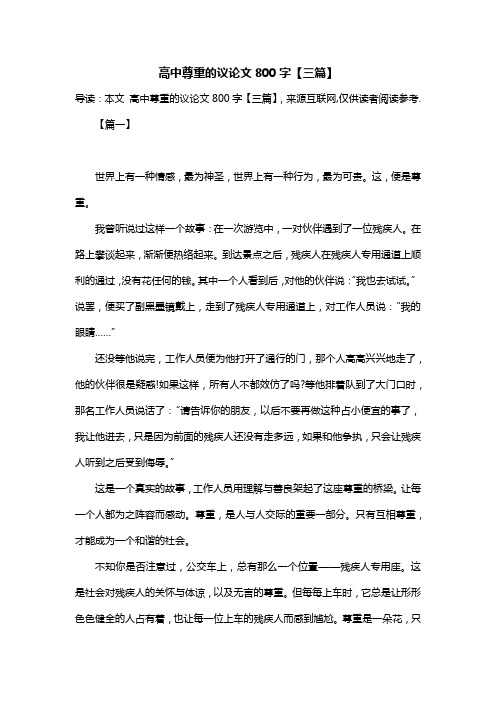 高中尊重的议论文 800 字【三篇】

导读：本文 高中尊重的议论文 800 字【三篇】，来源互联网,仅供读者阅读参考.

【篇一】

世界上有一种情感，最为神圣，世界上有一种行为，最为可贵。这，便是尊重。

我曾听说过这样一个故事：在一次游览中，一对伙伴遇到了一位残疾人。在路上攀谈起来，渐渐便热络起来。到达景点之后，残疾人在残疾人专用通道上顺利的通过，没有花任何的钱。其中一个人看到后，对他的伙伴说："我也去试试。"说罢，便买了副黑墨镜戴上，走到了残疾人专用通道上，对工作人员说："我的眼睛……"

还没等他说完，工作人员便为他打开了通行的门，那个人高高兴兴地走了，他的伙伴很是疑惑!如果这样，所有人不都效仿了吗?等他排着队到了大门口时，那名工作人员说话了："请告诉你的朋友，以后不要再做这种占小便宜的事了，我让他进去，只是因为前面的残疾人还没有走多远，如果和他争执，只会让残疾人听到之后受到侮辱。"

这是一个真实的故事，工作人员用理解与善良架起了这座尊重的桥梁。让每一个人都为之阵容而感动。尊重，是人与人交际的重要一部分。只有互相尊重，才能成为一个和谐的社会。

不知你是否注意过，公交车上，总有那么一个位置——残疾人专用座。这是社会对残疾人的关怀与体谅，以及无言的尊重。但每每上车时，它总是让形形色色健全的人占有着，也让每一位上车的残疾人而感到尴尬。尊重是一朵花，只